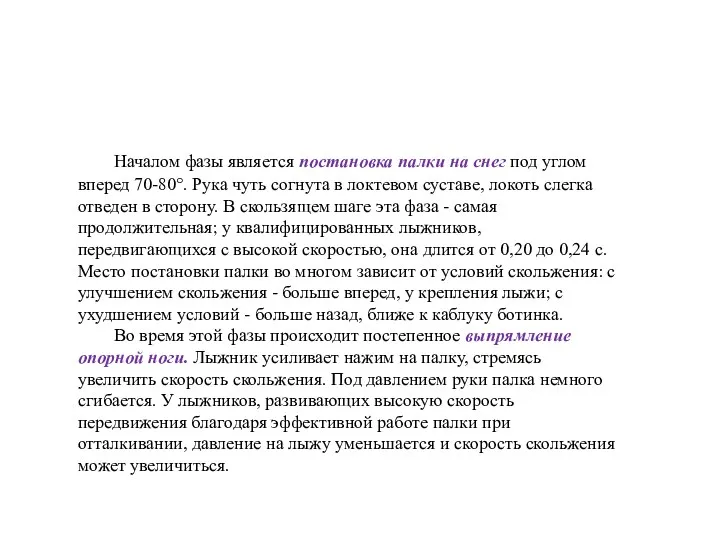 Началом фазы является постановка палки на снег под углом вперед 70-80°. Рука чуть согнута в локтевом суставе, локоть слегка отведен в сторону. В скользящем шаге эта фаза - самая продолжительная; у квалифицированных лыжников, передвигающихся с высокой скоростью, она длится от 0,20 до 0,24 с. Место постановки палки во многом зависит от условий скольжения: с улучшением скольжения - больше вперед, у крепления лыжи; с ухудшением условий - больше назад, ближе к каблуку ботинка.

Во время этой фазы происходит постепенное выпрямление опорной ноги. Лыжник усиливает нажим на палку, стремясь увеличить скорость скольжения. Под давлением руки палка немного сгибается. У лыжников, развивающих высокую скорость передвижения благодаря эффективной работе палки при отталкивании, давление на лыжу уменьшается и скорость скольжения может увеличиться.